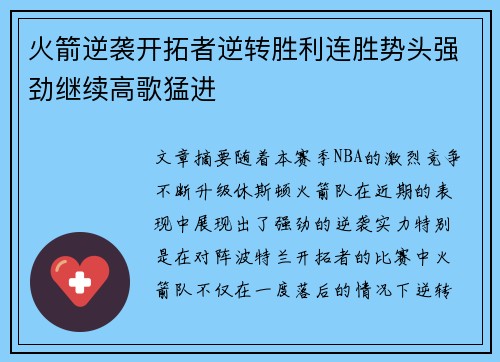 火箭逆袭开拓者逆转胜利连胜势头强劲继续高歌猛进

文章摘要随着本赛季NBA的激烈竞争不断升级休斯顿火箭队在近期的表现中展现出了强劲的逆袭实力特别是在对阵波特兰开拓者的比赛中火箭队不仅在一度落后的情况下逆转